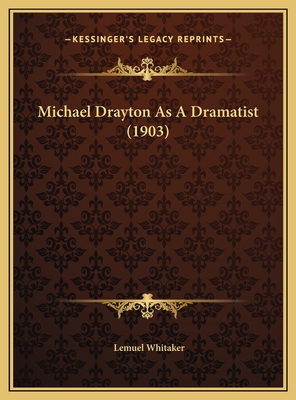 —KESSINGER'S LEGACY REPRINTS—

Michael Drayton As A Dramatist (1903)

Lemuel Whitaker